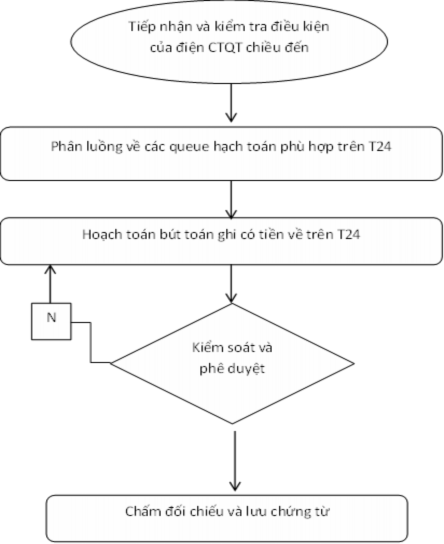 Tiếp nhận và kiểm tra điều kiện của điện CTQT chiều đến

Phân luồng về các queue hạch toán phù hợp trên T24

Hoạch toán bút toán ghi có tiền về trên T24

N

Kiểm soát và phê duyệt

Chấm đối chiếu và lưu chứng từ